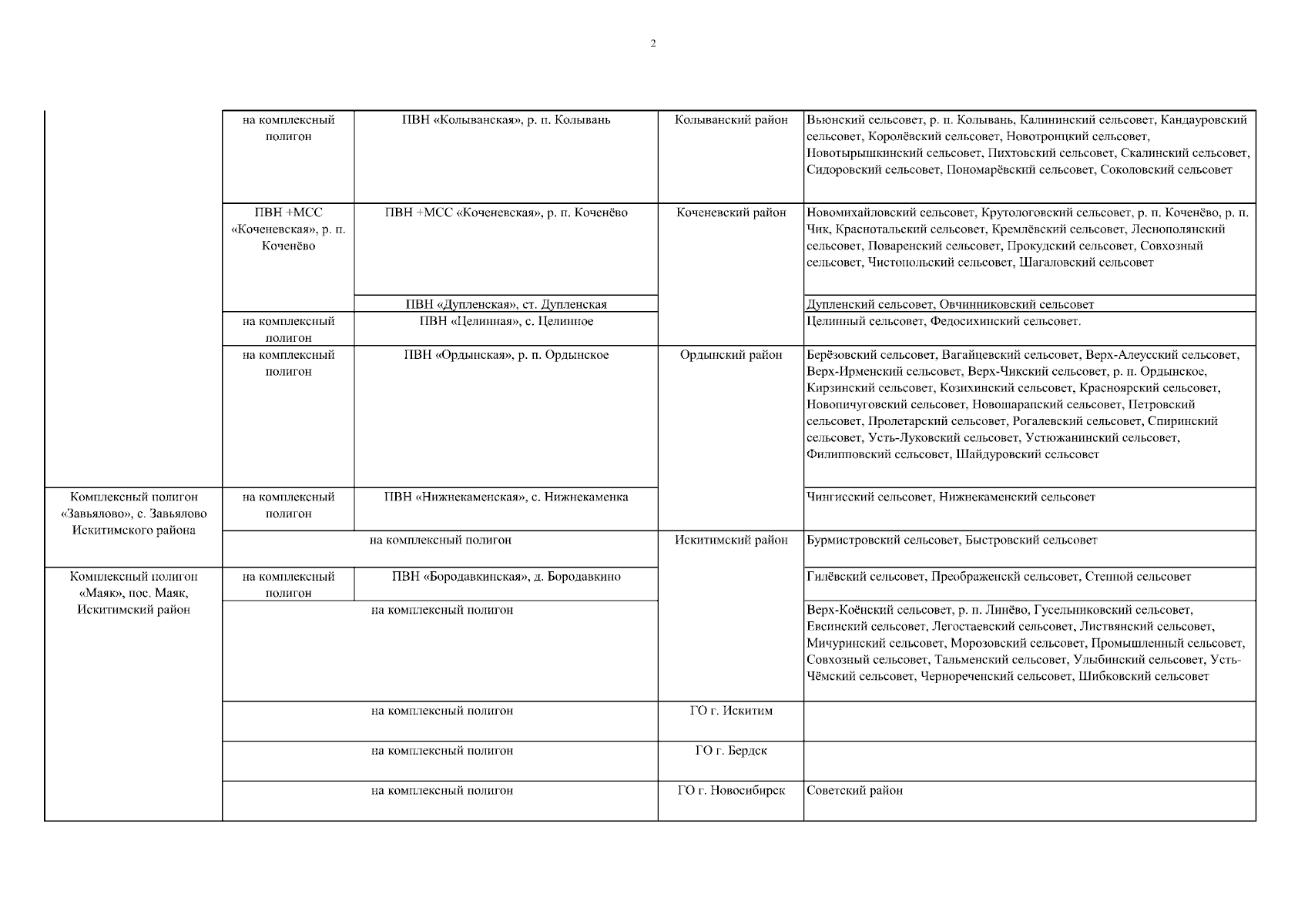 2

| | | | | |
|---|---|---|---|---|
| | на комплексный полигон | ПВН «Колыванская», р. п. Колывань | Колыванский район | Вьюнский сельсовет, р. п. Колывань, Калининский сельсовет, Кандауровский сельсовет, Королёвский сельсовет, Новотроицкий сельсовет, Новотырышкинский сельсовет, Пихтовский сельсовет, Скалинский сельсовет, Сидоровский сельсовет, Пономарёвский сельсовет, Соколовский сельсовет |
| | ПВН +МСС «Коченевская», р. п. Коченёво | ПВН +МСС «Коченевская», р. п. Коченёво | Коченевский район | Новомихайловский сельсовет, Крутологовский сельсовет, р. п. Коченёво, р. п. Чик, Краснотальский сельсовет, Кремлёвский сельсовет, Леснополянский сельсовет, Поваренский сельсовет, Прокудский сельсовет, Совхозный сельсовет, Чистопольский сельсовет, Шагаловский сельсовет |
| | | ПВН «Дупленская», ст. Дупленская | | Дупленский сельсовет, Овчинниковский сельсовет |
| | на комплексный полигон | ПВН «Целинная», с. Целинное | | Целинный сельсовет, Федосихинский сельсовет. |
| | на комплексный полигон | ПВН «Ордынская», р. п. Ордынское | Ордынский район | Берёзовский сельсовет, Вагайцевский сельсовет, Верх-Алеусский сельсовет, Верх-Ирменский сельсовет, Верх-Чикский сельсовет, р. п. Ордынское, Кирзинский сельсовет, Козихинский сельсовет, Красноярский сельсовет, Новопичуговский сельсовет, Новошарапский сельсовет, Петровский сельсовет, Пролетарский сельсовет, Рогалевский сельсовет, Спиринский сельсовет, Усть-Луковский сельсовет, Устюжанинский сельсовет, Филипповский сельсовет, Шайдуровский сельсовет |
| Комплексный полигон «Завьялово», с. Завьялово Искитимского района | на комплексный полигон | ПВН «Нижнекаменская», с. Нижнекаменка | | Чингисский сельсовет, Нижнекаменский сельсовет |
| | на комплексный полигон | | Искитимский район | Бурмистровский сельсовет, Быстровский сельсовет |
| Комплексный полигон «Маяк», пос. Маяк, Искитимский район | на комплексный полигон | ПВН «Бородавкинская», д. Бородавкино | | Гилёвский сельсовет, Преображенскй сельсовет, Степной сельсовет |
| | на комплексный полигон | | | Верх-Коёнский сельсовет, р. п. Линёво, Гусельниковский сельсовет, Евсинский сельсовет, Легостаевский сельсовет, Листвянский сельсовет, Мичуринский сельсовет, Морозовский сельсовет, Промышленный сельсовет, Совхозный сельсовет, Тальменский сельсовет, Улыбинский сельсовет, Усть-Чёмский сельсовет, Чернореченский сельсовет, Шибковский сельсовет |
| | на комплексный полигон | | ГО г. Искитим | |
| | на комплексный полигон | | ГО г. Бердск | |
| | на комплексный полигон | | ГО г. Новосибирск | Советский район |